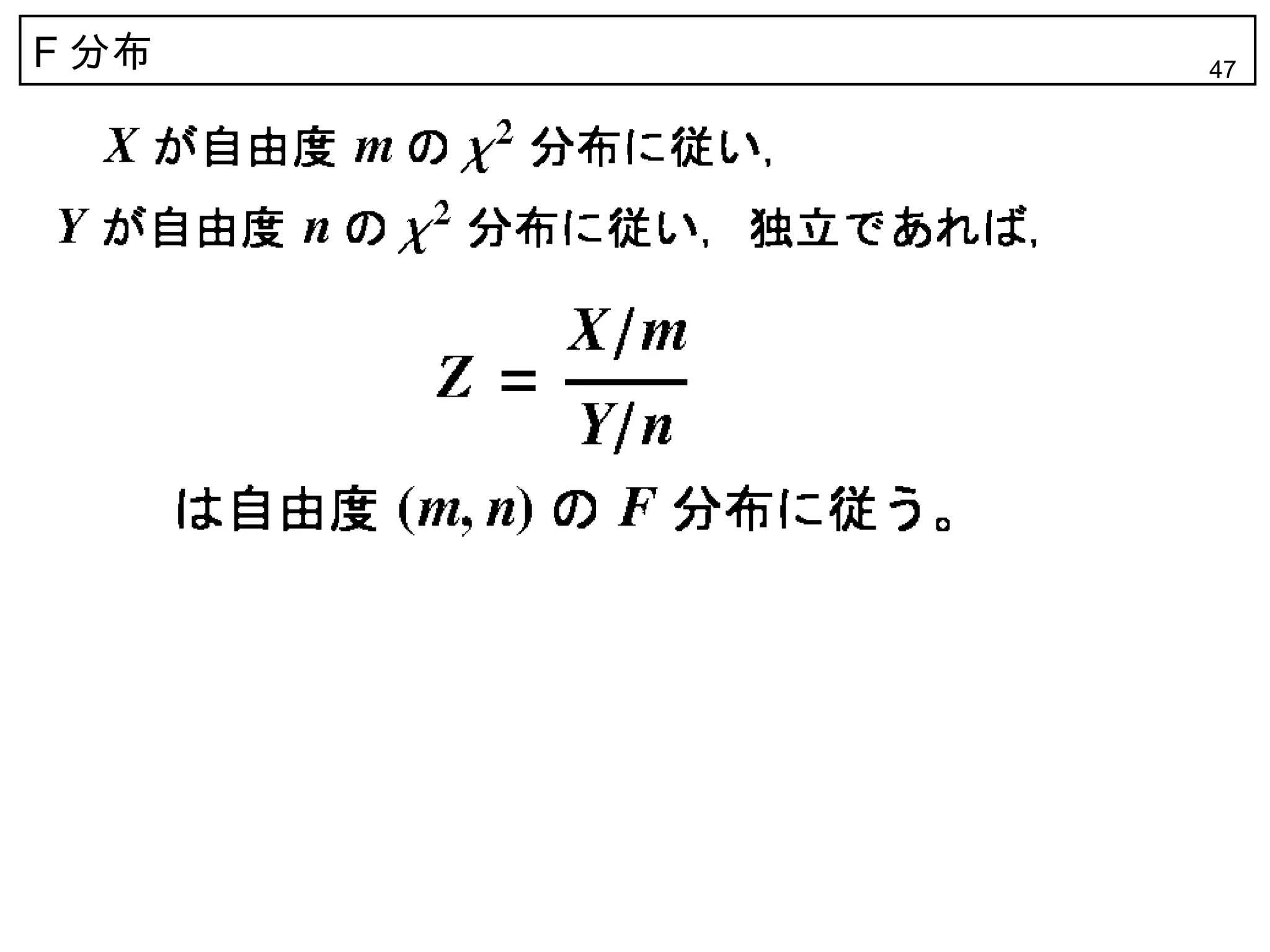 F 分布

47

$X$ が自由度 $m$ の $\chi^2$ 分布に従い,

$Y$ が自由度 $n$ の $\chi^2$ 分布に従い, 独立であれば,

$Z = \frac{X/m}{Y/n}$

は自由度 $(m, n)$ の $F$ 分布に従う。